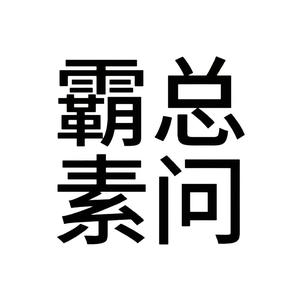 霸总
素问